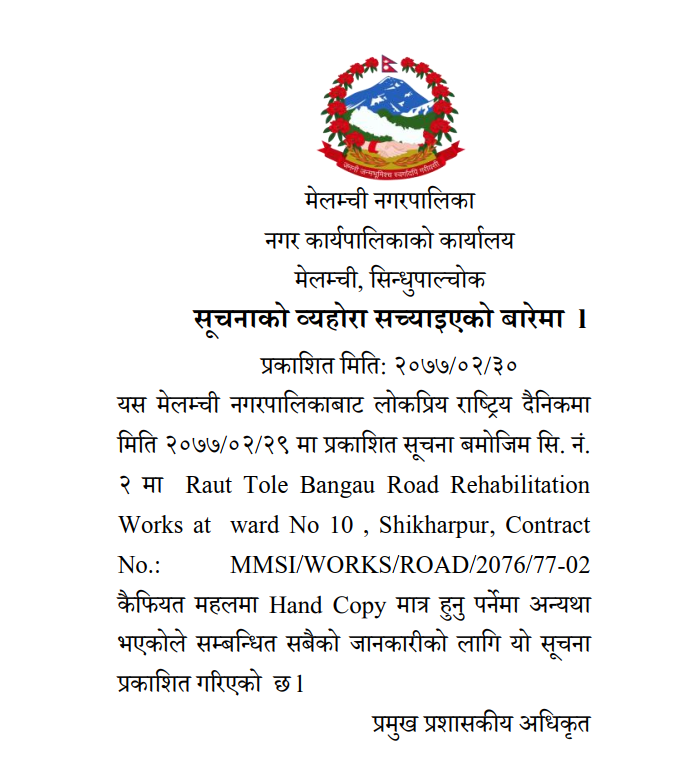 जननी जन्मभूमिश्च स्वर्गादपि गरीयसी

मेलम्ची नगरपालिका
नगर कार्यपालिकाको कार्यालय
मेलम्ची, सिन्धुपाल्चोक

सूचनाको व्यहोरा सच्याइएको बारेमा ।

प्रकाशित मिति: २०७७/०२/३०

यस मेलम्ची नगरपालिकाबाट लोकप्रिय राष्ट्रिय दैनिकमा मिति २०७७/०२/२९ मा प्रकाशित सूचना बमोजिम सि. नं. २ मा Raut Tole Bangau Road Rehabilitation Works at ward No 10 , Shikharpur, Contract No.: MMSI/WORKS/ROAD/2076/77-02 कैफियत महलमा Hand Copy मात्र हुनु पर्नेमा अन्यथा भएकोले सम्बन्धित सबैको जानकारीको लागि यो सूचना प्रकाशित गरिएको छ।

प्रमुख प्रशासकीय अधिकृत